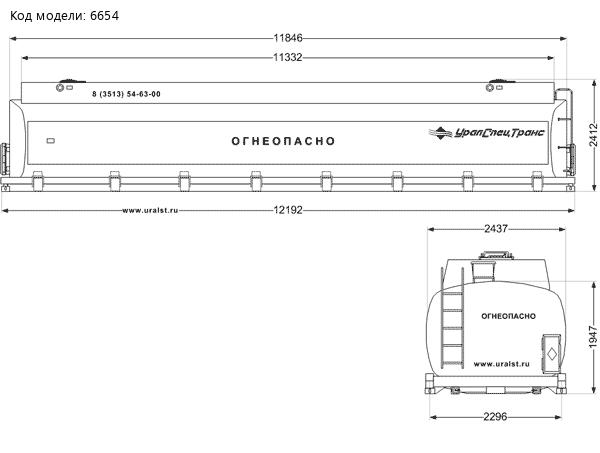 Код модели: 6654

11846

11332

8 (3513) 54-63-00

ОГНЕОПАСНО

УралСпецТранс

2412

www.uralst.ru

12192

2437

ОГНЕОПАСНО

www.uralst.ru

1947

2296